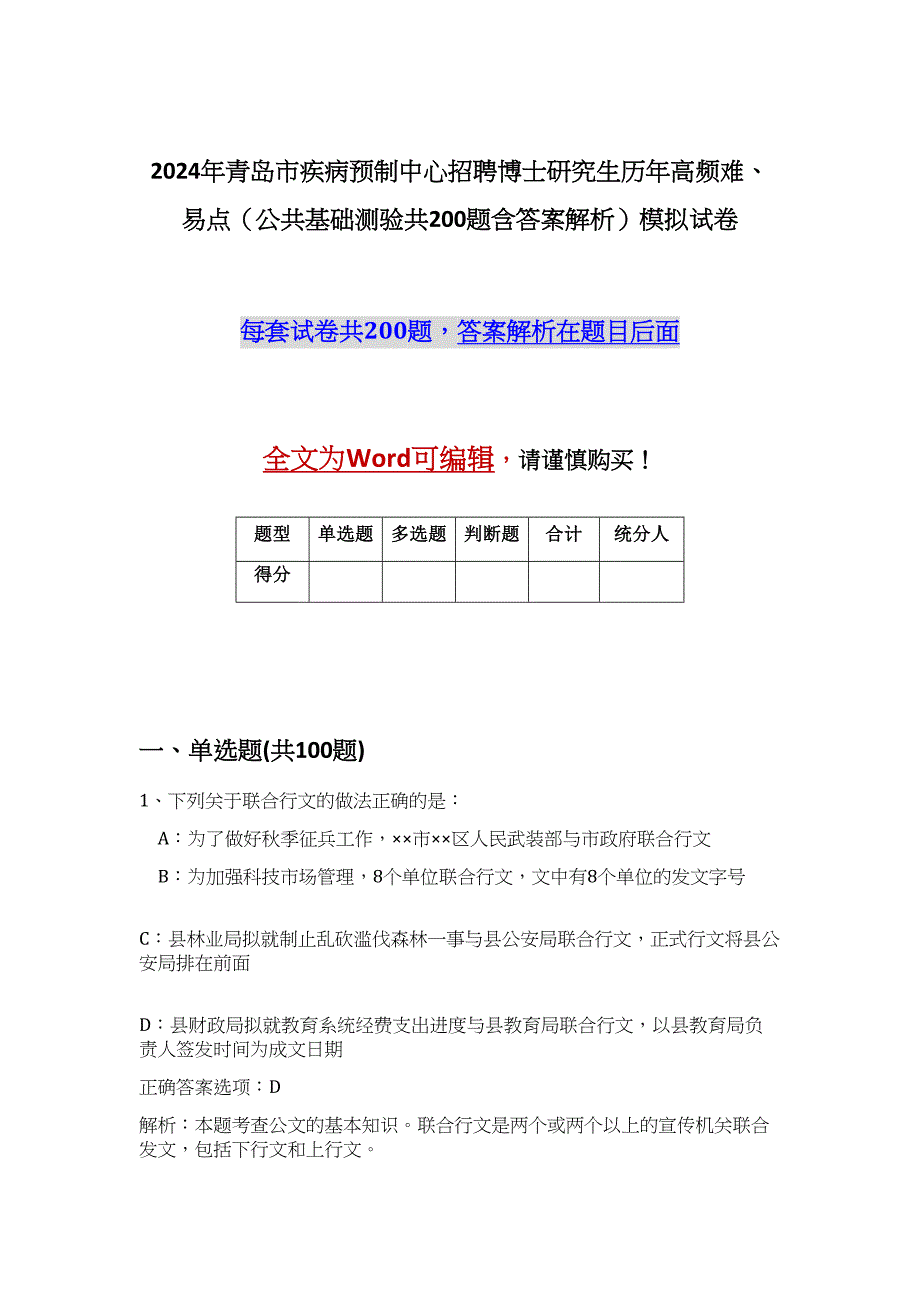 2024年青岛市疾病预制中心招聘博士研究生历年高频难、易点（公共基础测验共200题含答案解析）模拟试卷

每套试卷共200题，答案解析在题目后面

全文为Word可编辑，请谨慎购买！

| 题型 | 单选题 | 多选题 | 判断题 | 合计 | 统分人 |
|---|---|---|---|---|---|
| 得分 | | | | | |

一、单选题(共100题)

1、下列关于联合行文的做法正确的是：

A：为了做好秋季征兵工作，××市××区人民武装部与市政府联合行文

B：为加强科技市场管理，8个单位联合行文，文中有8个单位的发文字号

C：县林业局拟就制止乱砍滥伐森林一事与县公安局联合行文，正式行文将县公安局排在前面

D：县财政局拟就教育系统经费支出进度与县教育局联合行文，以县教育局负责人签发时间为成文日期

正确答案选项：D

解析：本题考查公文的基本知识。联合行文是两个或两个以上的宣传机关联合发文，包括下行文和上行文。